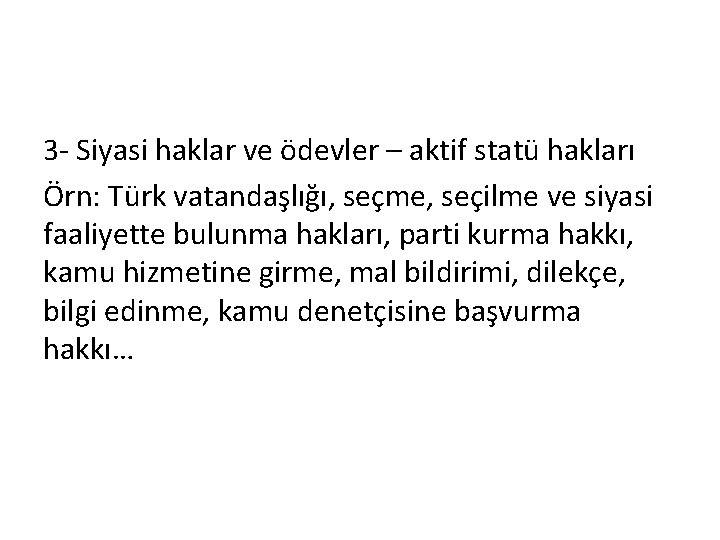 3- Siyasi haklar ve ödevler – aktif statü hakları

Örn: Türk vatandaşlığı, seçme, seçilme ve siyasi faaliyette bulunma hakları, parti kurma hakkı, kamu hizmetine girme, mal bildirimi, dilekçe, bilgi edinme, kamu denetçisine başvurma hakkı…